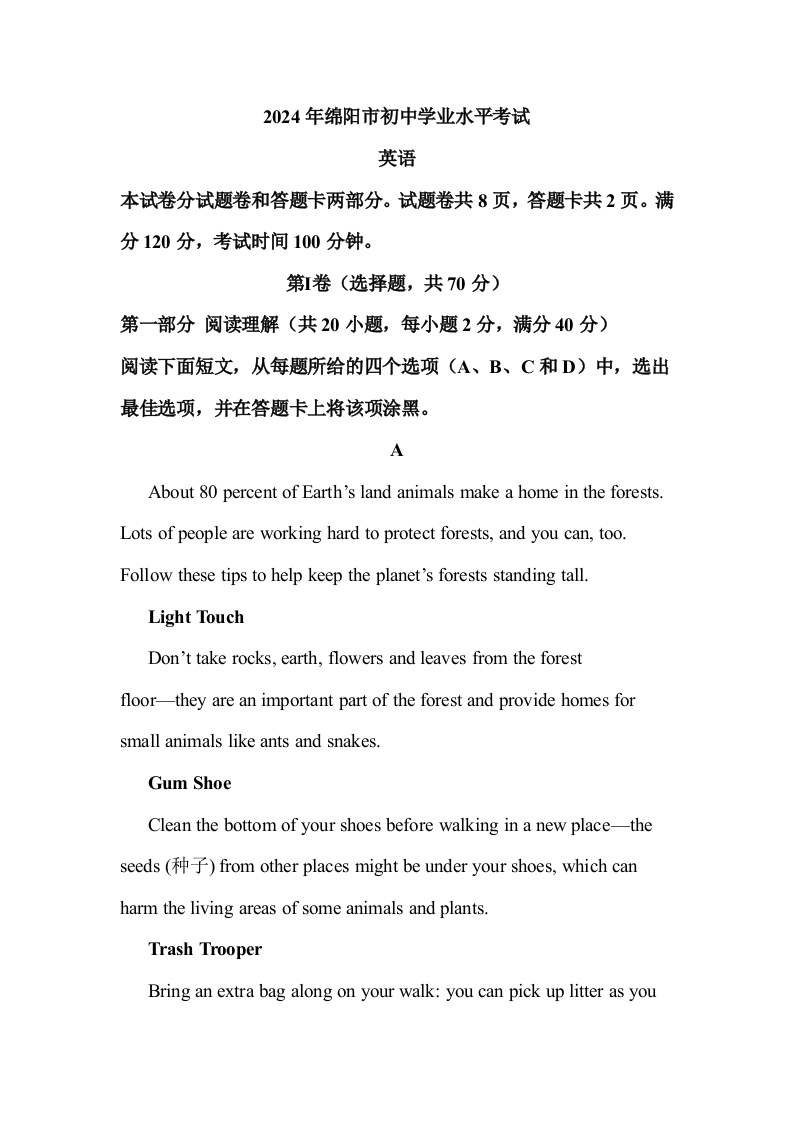 2024 年绵阳市初中学业水平考试

英语

本试卷分试题卷和答题卡两部分。试题卷共 8 页，答题卡共 2 页。满分 120 分，考试时间 100 分钟。

第I卷（选择题，共 70 分）

第一部分 阅读理解（共 20 小题，每小题 2 分，满分 40 分）

阅读下面短文，从每题所给的四个选项（A、B、C 和 D）中，选出最佳选项，并在答题卡上将该项涂黑。

A

About 80 percent of Earth’s land animals make a home in the forests. Lots of people are working hard to protect forests, and you can, too. Follow these tips to help keep the planet’s forests standing tall.

Light Touch

Don’t take rocks, earth, flowers and leaves from the forest floor—they are an important part of the forest and provide homes for small animals like ants and snakes.

Gum Shoe

Clean the bottom of your shoes before walking in a new place—the seeds (种子) from other places might be under your shoes, which can harm the living areas of some animals and plants.

Trash Trooper

Bring an extra bag along on your walk: you can pick up litter as you